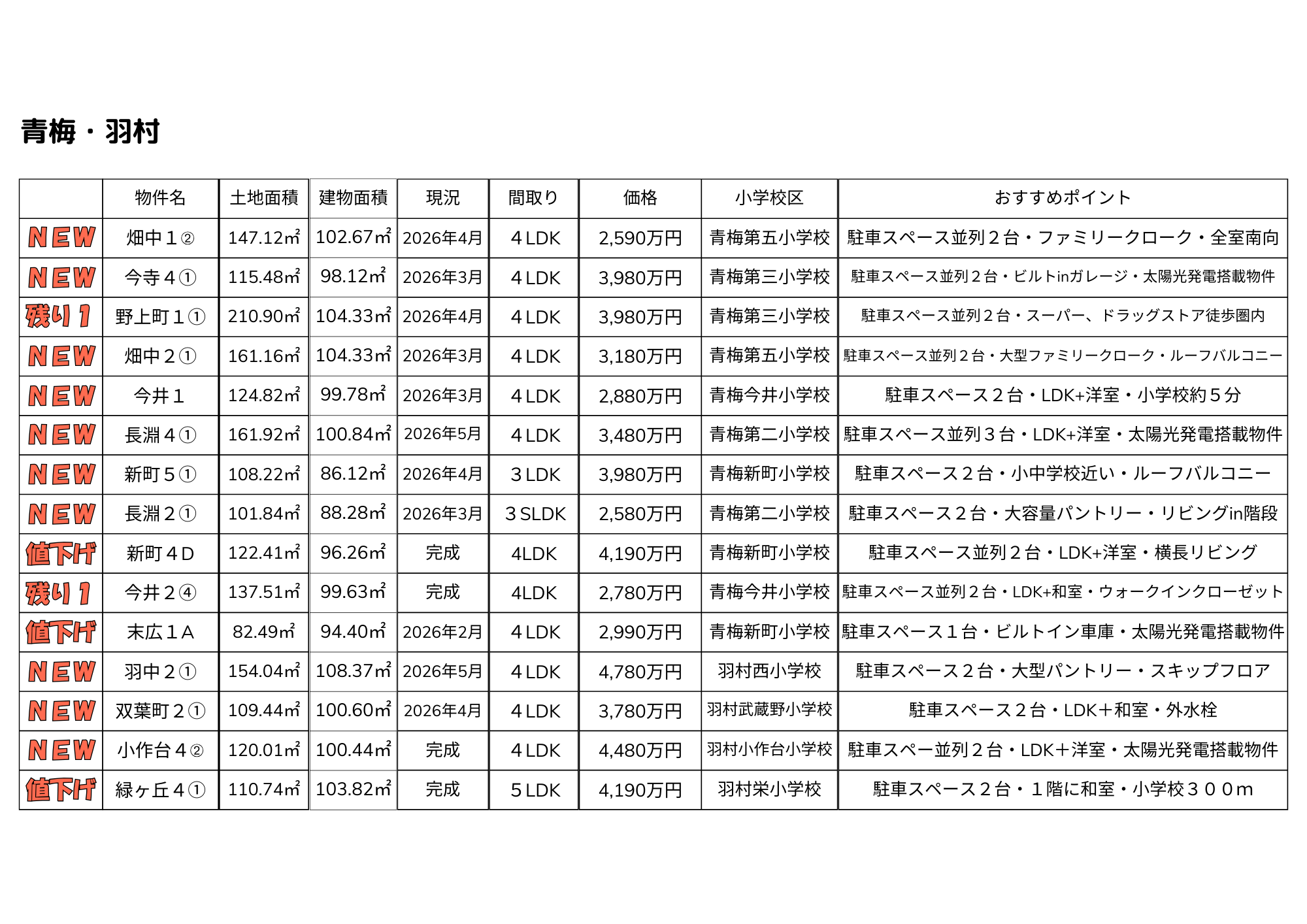 青梅・羽村

| | 物件名 | 土地面積 | 建物面積 | 現況 | 間取り | 価格 | 小学校区 | おすすめポイント |
|---|---|---|---|---|---|---|---|---|
| NEW | 畑中１② | 147.12㎡ | 102.67㎡ | 2026年4月 | ４LDK | 2,590万円 | 青梅第五小学校 | 駐車スペース並列２台・ファミリークローク・全室南向 |
| NEW | 今寺４① | 115.48㎡ | 98.12㎡ | 2026年3月 | ４LDK | 3,980万円 | 青梅第三小学校 | 駐車スペース並列２台・ビルトinガレージ・太陽光発電搭載物件 |
| 残り１ | 野上町１① | 210.90㎡ | 104.33㎡ | 2026年4月 | ４LDK | 3,980万円 | 青梅第三小学校 | 駐車スペース並列２台・スーパー、ドラッグストア徒歩圏内 |
| NEW | 畑中２① | 161.16㎡ | 104.33㎡ | 2026年3月 | ４LDK | 3,180万円 | 青梅第五小学校 | 駐車スペース並列２台・大型ファミリークローク・ルーフバルコニー |
| NEW | 今井１ | 124.82㎡ | 99.78㎡ | 2026年3月 | ４LDK | 2,880万円 | 青梅今井小学校 | 駐車スペース２台・LDK+洋室・小学校約５分 |
| NEW | 長淵４① | 161.92㎡ | 100.84㎡ | 2026年5月 | ４LDK | 3,480万円 | 青梅第二小学校 | 駐車スペース並列３台・LDK+洋室・太陽光発電搭載物件 |
| NEW | 新町５① | 108.22㎡ | 86.12㎡ | 2026年4月 | ３LDK | 3,980万円 | 青梅新町小学校 | 駐車スペース２台・小中学校近い・ルーフバルコニー |
| NEW | 長淵２① | 101.84㎡ | 88.28㎡ | 2026年3月 | ３SLDK | 2,580万円 | 青梅第二小学校 | 駐車スペース２台・大容量パントリー・リビングin階段 |
| 値下げ | 新町４D | 122.41㎡ | 96.26㎡ | 完成 | 4LDK | 4,190万円 | 青梅新町小学校 | 駐車スペース並列２台・LDK+洋室・横長リビング |
| 残り１ | 今井２④ | 137.51㎡ | 99.63㎡ | 完成 | 4LDK | 2,780万円 | 青梅今井小学校 | 駐車スペース並列２台・LDK+和室・ウォークインクローゼット |
| 値下げ | 末広１A | 82.49㎡ | 94.40㎡ | 2026年2月 | ４LDK | 2,990万円 | 青梅新町小学校 | 駐車スペース１台・ビルトイン車庫・太陽光発電搭載物件 |
| NEW | 羽中２① | 154.04㎡ | 108.37㎡ | 2026年5月 | ４LDK | 4,780万円 | 羽村西小学校 | 駐車スペース２台・大型パントリー・スキップフロア |
| NEW | 双葉町２① | 109.44㎡ | 100.60㎡ | 2026年4月 | ４LDK | 3,780万円 | 羽村武蔵野小学校 | 駐車スペース２台・LDK＋和室・外水栓 |
| NEW | 小作台４② | 120.01㎡ | 100.44㎡ | 完成 | ４LDK | 4,480万円 | 羽村小作台小学校 | 駐車スペー並列２台・LDK＋洋室・太陽光発電搭載物件 |
| 値下げ | 緑ヶ丘４① | 110.74㎡ | 103.82㎡ | 完成 | ５LDK | 4,190万円 | 羽村栄小学校 | 駐車スペース２台・１階に和室・小学校３００m |